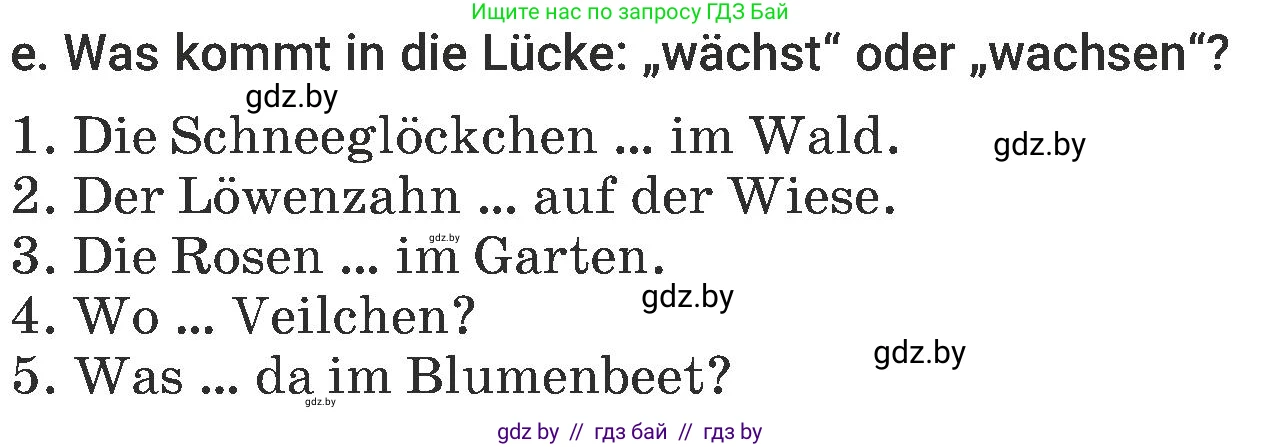 Ищите нас по запросу ГДЗ Бай

e. Was kommt in die Lücke: „wächst“ oder „wachsen“?

gdz.by

1. Die Schneeglöckchen ... im Wald.

gdz.by

2. Der Löwenzahn ... auf der Wiese.

gdz.by

3. Die Rosen ... im Garten.

gdz.by

4. Wo ... Veilchen?

gdz.by

5. Was ... da im Blumenbeet?

gdz.by

gdz by // гдз бай // гдз by